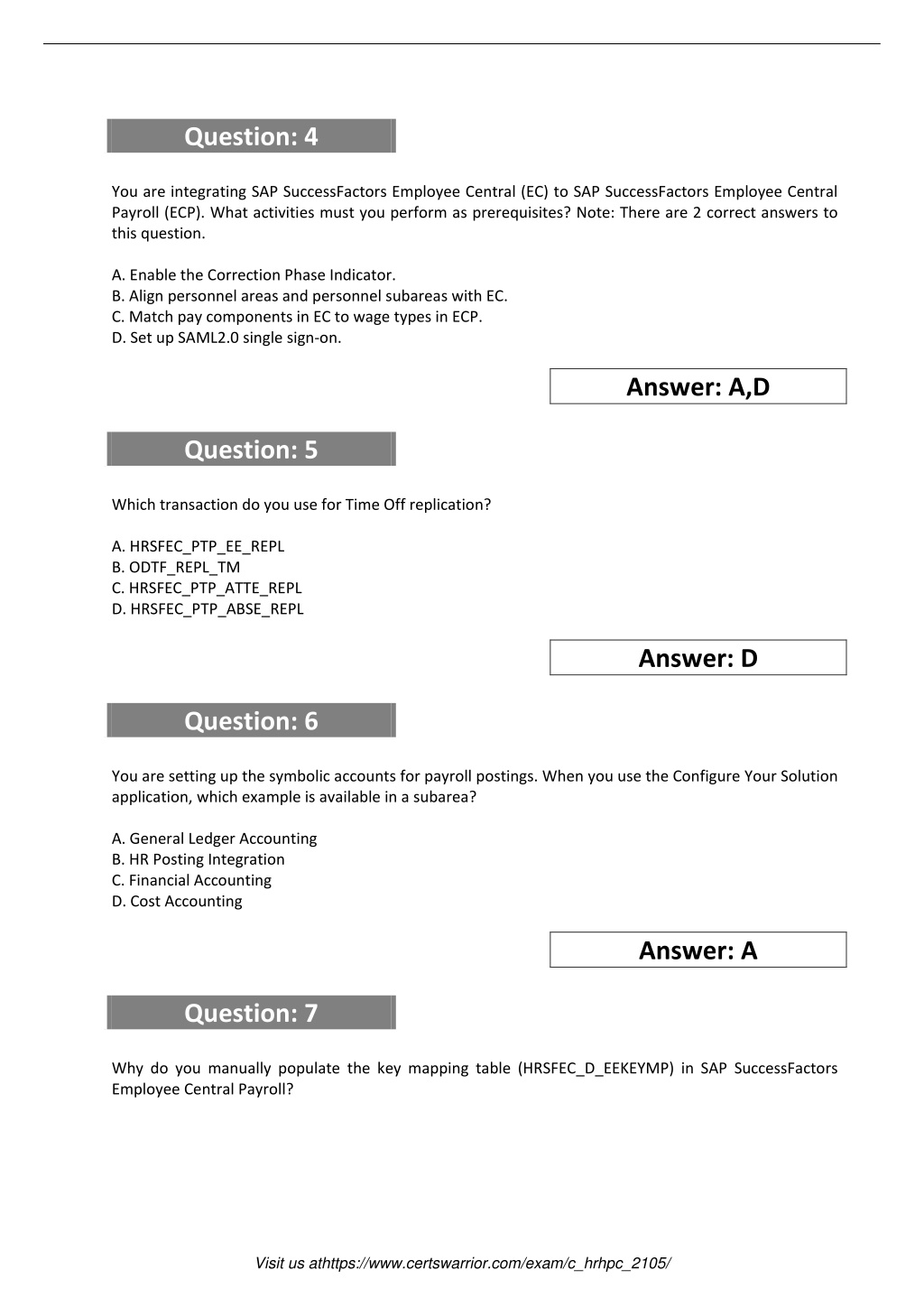 Question: 4

You are integrating SAP SuccessFactors Employee Central (EC) to SAP SuccessFactors Employee Central Payroll (ECP). What activities must you perform as prerequisites? Note: There are 2 correct answers to this question.

A. Enable the Correction Phase Indicator.
B. Align personnel areas and personnel subareas with EC.
C. Match pay components in EC to wage types in ECP.
D. Set up SAML2.0 single sign-on.

Answer: A,D

Question: 5

Which transaction do you use for Time Off replication?

A. HRSFEC_PTP_EE_REPL
B. ODTF_REPL_TM
C. HRSFEC_PTP_ATTE_REPL
D. HRSFEC_PTP_ABSE_REPL

Answer: D

Question: 6

You are setting up the symbolic accounts for payroll postings. When you use the Configure Your Solution application, which example is available in a subarea?

A. General Ledger Accounting
B. HR Posting Integration
C. Financial Accounting
D. Cost Accounting

Answer: A

Question: 7

Why do you manually populate the key mapping table (HRSFEC_D_EEKEYMP) in SAP SuccessFactors Employee Central Payroll?

Visit us athttps://www.certswarrior.com/exam/c_hrhpc_2105/